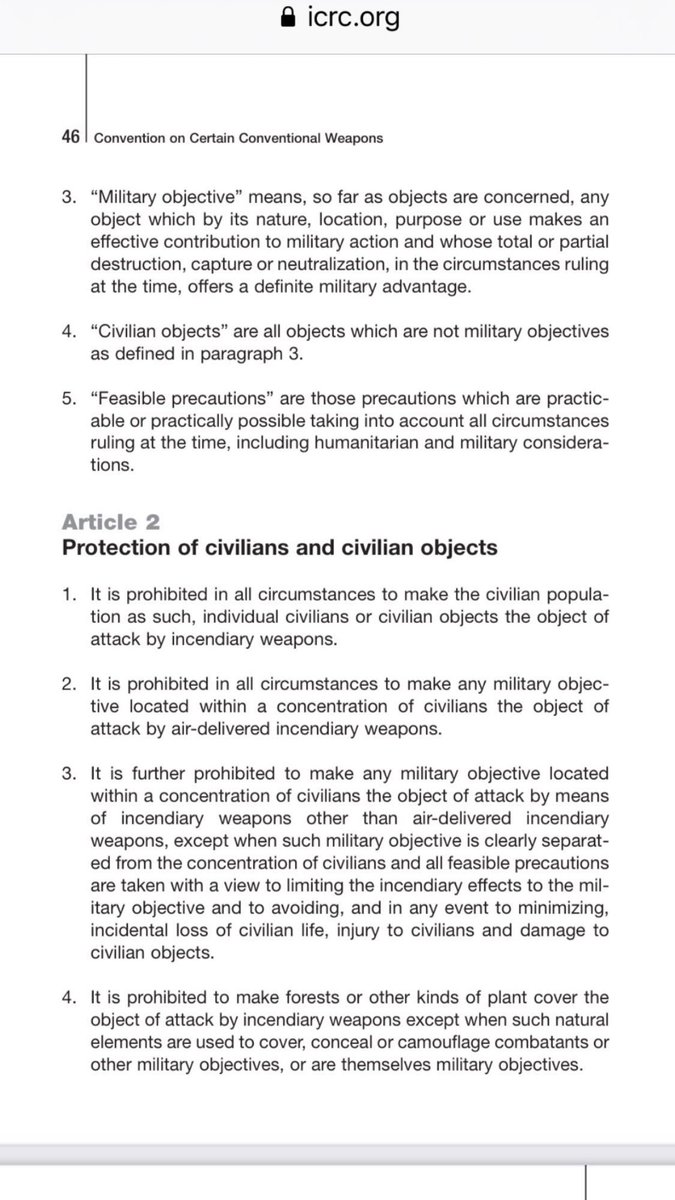 icrc.org

46 Convention on Certain Conventional Weapons

3. “Military objective” means, so far as objects are concerned, any object which by its nature, location, purpose or use makes an effective contribution to military action and whose total or partial destruction, capture or neutralization, in the circumstances ruling at the time, offers a definite military advantage.

4. “Civilian objects” are all objects which are not military objectives as defined in paragraph 3.

5. “Feasible precautions” are those precautions which are practicable or practically possible taking into account all circumstances ruling at the time, including humanitarian and military considerations.

Article 2
Protection of civilians and civilian objects

1. It is prohibited in all circumstances to make the civilian population as such, individual civilians or civilian objects the object of attack by incendiary weapons.

2. It is prohibited in all circumstances to make any military objective located within a concentration of civilians the object of attack by air-delivered incendiary weapons.

3. It is further prohibited to make any military objective located within a concentration of civilians the object of attack by means of incendiary weapons other than air-delivered incendiary weapons, except when such military objective is clearly separated from the concentration of civilians and all feasible precautions are taken with a view to limiting the incendiary effects to the military objective and to avoiding, and in any event to minimizing, incidental loss of civilian life, injury to civilians and damage to civilian objects.

4. It is prohibited to make forests or other kinds of plant cover the object of attack by incendiary weapons except when such natural elements are used to cover, conceal or camouflage combatants or other military objectives, or are themselves military objectives.